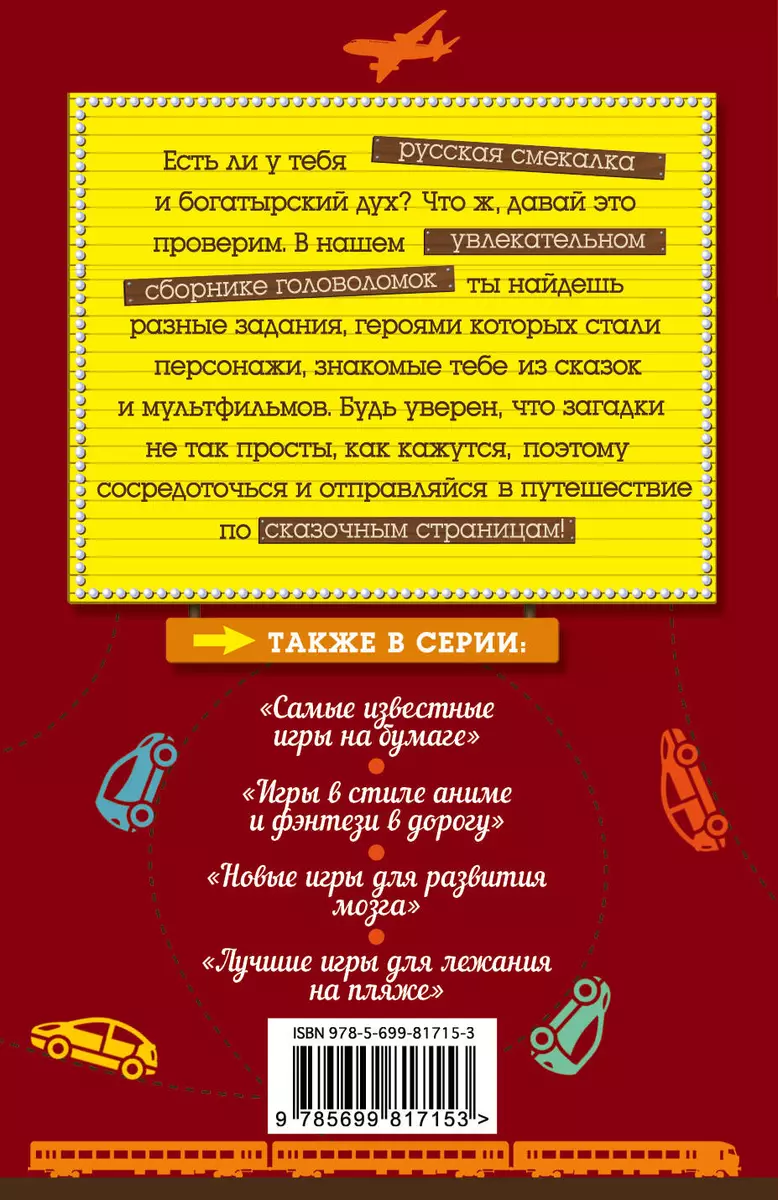 Есть ли у тебя русская смекалка и богатырский дух? Что ж, давай это проверим. В нашем увлекательном сборнике головоломок ты найдешь разные задания, героями которых стали персонажи, знакомые тебе из сказок и мультфильмов. Будь уверен, что загадки не так просты, как кажутся, поэтому сосредоточься и отправляйся в путешествие по сказочным страницам!

ТАКЖЕ В СЕРИИ:

«Самые известные игры на бумаге»

«Игры в стиле аниме и фэнтези в дорогу»

«Новые игры для развития мозга»

«Лучшие игры для лежания на пляже»

ISBN 978-5-699-81715-3

9 785699 817153 >